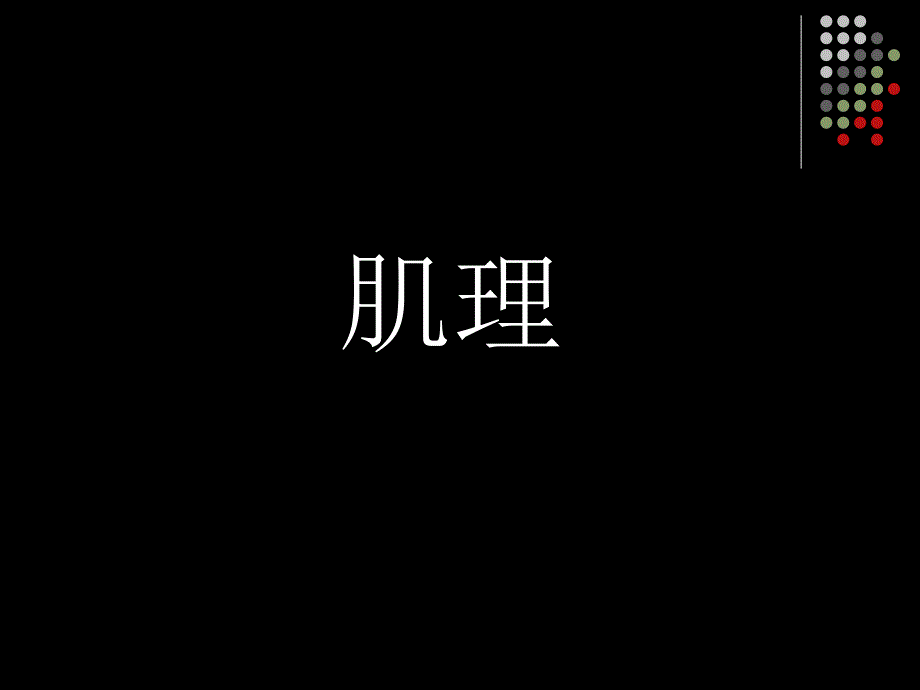 肌理